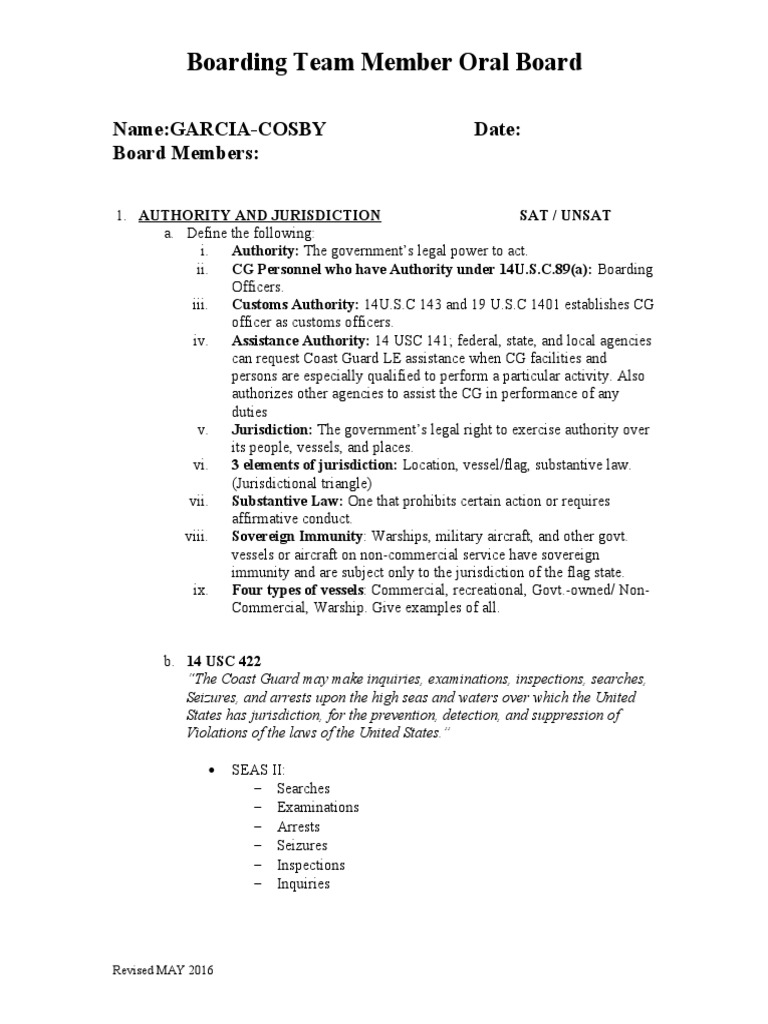 Boarding Team Member Oral Board

Name:GARCIA-COSBY Date:
Board Members:

1. AUTHORITY AND JURISDICTION SAT / UNSAT

a. Define the following:

i. Authority: The government's legal power to act.

ii. CG Personnel who have Authority under 14U.S.C.89(a): Boarding Officers.

iii. Customs Authority: 14U.S.C 143 and 19 U.S.C 1401 establishes CG officer as customs officers.

iv. Assistance Authority: 14 USC 141; federal, state, and local agencies can request Coast Guard LE assistance when CG facilities and persons are especially qualified to perform a particular activity. Also authorizes other agencies to assist the CG in performance of any duties

v. Jurisdiction: The government's legal right to exercise authority over its people, vessels, and places.

vi. 3 elements of jurisdiction: Location, vessel/flag, substantive law. (Jurisdictional triangle)

vii. Substantive Law: One that prohibits certain action or requires affirmative conduct.

viii. Sovereign Immunity: Warships, military aircraft, and other govt. vessels or aircraft on non-commercial service have sovereign immunity and are subject only to the jurisdiction of the flag state.

ix. Four types of vessels: Commercial, recreational, Govt.-owned/ Non-Commercial, Warship. Give examples of all.

b. 14 USC 422

"The Coast Guard may make inquiries, examinations, inspections, searches, Seizures, and arrests upon the high seas and waters over which the United States has jurisdiction, for the prevention, detection, and suppression of Violations of the laws of the United States."

• SEAS II:
– Searches
– Examinations
– Arrests
– Seizures
– Inspections
– Inquiries

Revised MAY 2016